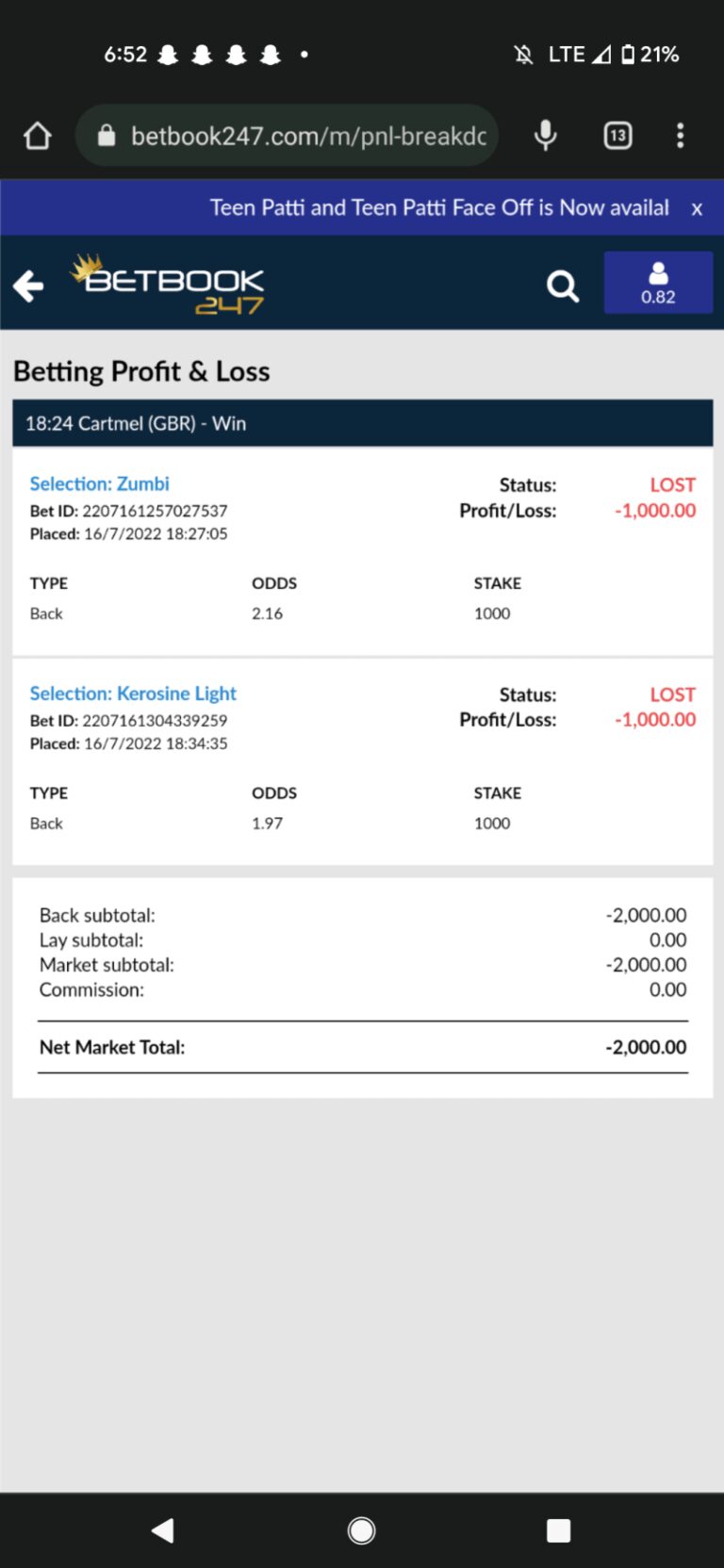 6:52 •

LTE 21%

betbook247.com/m/pnl-breakdc

13

Teen Patti and Teen Patti Face Off is Now availal x

BETBOOK 247

0.82

Betting Profit & Loss

18:24 Cartmel (GBR) - Win

Selection: Zumbi
Bet ID: 2207161257027537
Placed: 16/7/2022 18:27:05

Status: LOST
Profit/Loss: -1,000.00

| TYPE | ODDS | STAKE |
|---|---|---|
| Back | 2.16 | 1000 |

Selection: Kerosine Light
Bet ID: 2207161304339259
Placed: 16/7/2022 18:34:35

Status: LOST
Profit/Loss: -1,000.00

| TYPE | ODDS | STAKE |
|---|---|---|
| Back | 1.97 | 1000 |

Back subtotal: -2,000.00
Lay subtotal: 0.00
Market subtotal: -2,000.00
Commission: 0.00

Net Market Total: -2,000.00